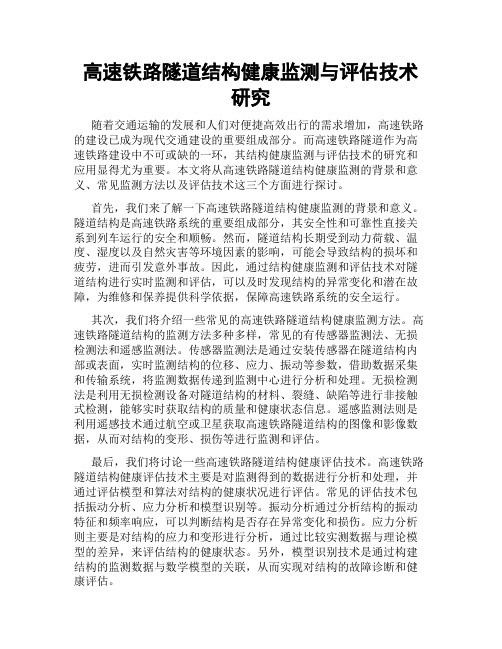 高速铁路隧道结构健康监测与评估技术研究

随着交通运输的发展和人们对便捷高效出行的需求增加，高速铁路的建设已成为现代交通建设的重要组成部分。而高速铁路隧道作为高速铁路建设中不可或缺的一环，其结构健康监测与评估技术的研究和应用显得尤为重要。本文将从高速铁路隧道结构健康监测的背景和意义、常见监测方法以及评估技术这三个方面进行探讨。

首先，我们来了解一下高速铁路隧道结构健康监测的背景和意义。隧道结构是高速铁路系统的重要组成部分，其安全性和可靠性直接关系到列车运行的安全和顺畅。然而，隧道结构长期受到动力荷载、温度、湿度以及自然灾害等环境因素的影响，可能会导致结构的损坏和疲劳，进而引发意外事故。因此，通过结构健康监测和评估技术对隧道结构进行实时监测和评估，可以及时发现结构的异常变化和潜在故障，为维修和保养提供科学依据，保障高速铁路系统的安全运行。

其次，我们将介绍一些常见的高速铁路隧道结构健康监测方法。高速铁路隧道结构的监测方法多种多样，常见的有传感器监测法、无损检测法和遥感监测法。传感器监测法是通过安装传感器在隧道结构内部或表面，实时监测结构的位移、应力、振动等参数，借助数据采集和传输系统，将监测数据传递到监测中心进行分析和处理。无损检测法是利用无损检测设备对隧道结构的材料、裂缝、缺陷等进行非接触式检测，能够实时获取结构的质量和健康状态信息。遥感监测法则是利用遥感技术通过航空或卫星获取高速铁路隧道结构的图像和影像数据，从而对结构的变形、损伤等进行监测和评估。

最后，我们将讨论一些高速铁路隧道结构健康评估技术。高速铁路隧道结构健康评估技术主要是对监测得到的数据进行分析和处理，并通过评估模型和算法对结构的健康状况进行评估。常见的评估技术包括振动分析、应力分析和模型识别等。振动分析通过分析结构的振动特征和频率响应，可以判断结构是否存在异常变化和损伤。应力分析则主要是对结构的应力和变形进行分析，通过比较实测数据与理论模型的差异，来评估结构的健康状态。另外，模型识别技术是通过构建结构的监测数据与数学模型的关联，从而实现对结构的故障诊断和健康评估。